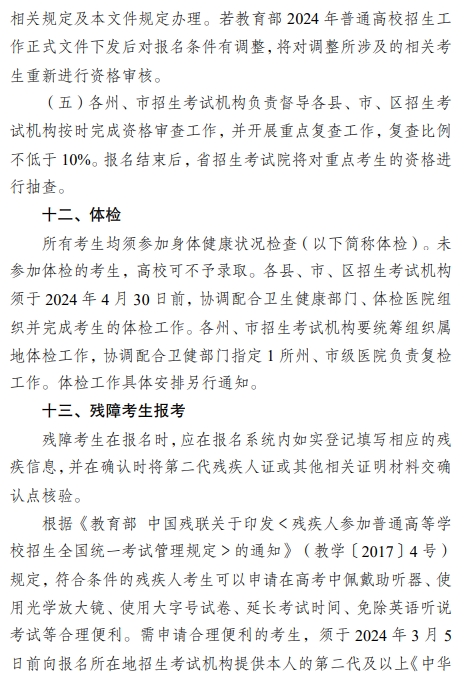 相关规定及本文件规定办理。若教育部 2024 年普通高校招生工作正式文件下发后对报名条件有调整，将对调整所涉及的相关考生重新进行资格审核。

（五）各州、市招生考试机构负责督导各县、市、区招生考试机构按时完成资格审查工作，并开展重点复查工作，复查比例不低于 10%。报名结束后，省招生考试院将对重点考生的资格进行抽查。

十二、体检

所有考生均须参加身体健康状况检查（以下简称体检）。未参加体检的考生，高校可不予录取。各县、市、区招生考试机构须于 2024 年 4 月 30 日前，协调配合卫生健康部门、体检医院组织并完成考生的体检工作。各州、市招生考试机构要统筹组织属地体检工作，协调配合卫健部门指定 1 所州、市级医院负责复检工作。体检工作具体安排另行通知。

十三、残障考生报考

残障考生在报名时，应在报名系统内如实登记填写相应的残疾信息，并在确认时将第二代残疾人证或其他相关证明材料交确认点核验。

根据《教育部 中国残联关于印发＜残疾人参加普通高等学校招生全国统一考试管理规定＞的通知》（教学〔2017〕4 号）规定，符合条件的残疾人考生可以申请在高考中佩戴助听器、使用光学放大镜、使用大字号试卷、延长考试时间、免除英语听说考试等合理便利。需申请合理便利的考生，须于 2024 年 3 月 5 日前向报名所在地招生考试机构提供本人的第二代及以上《中华